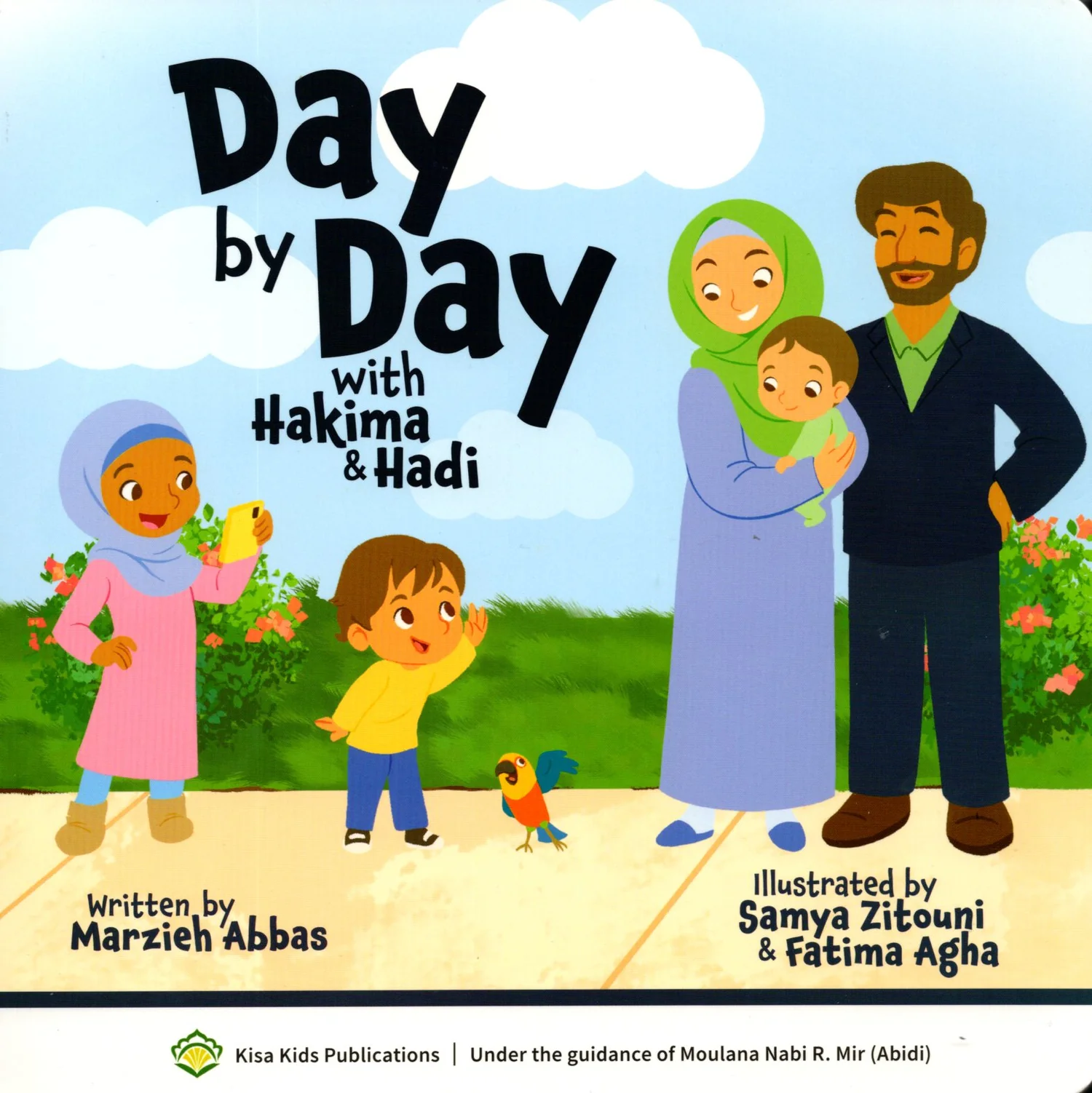 Day by Day

with Hakima & Hadi

Written by
Marzieh Abbas

Illustrated by
Samya Zitouni
& Fatima Agha

Kisa Kids Publications | Under the guidance of Moulana Nabi R. Mir (Abidi)